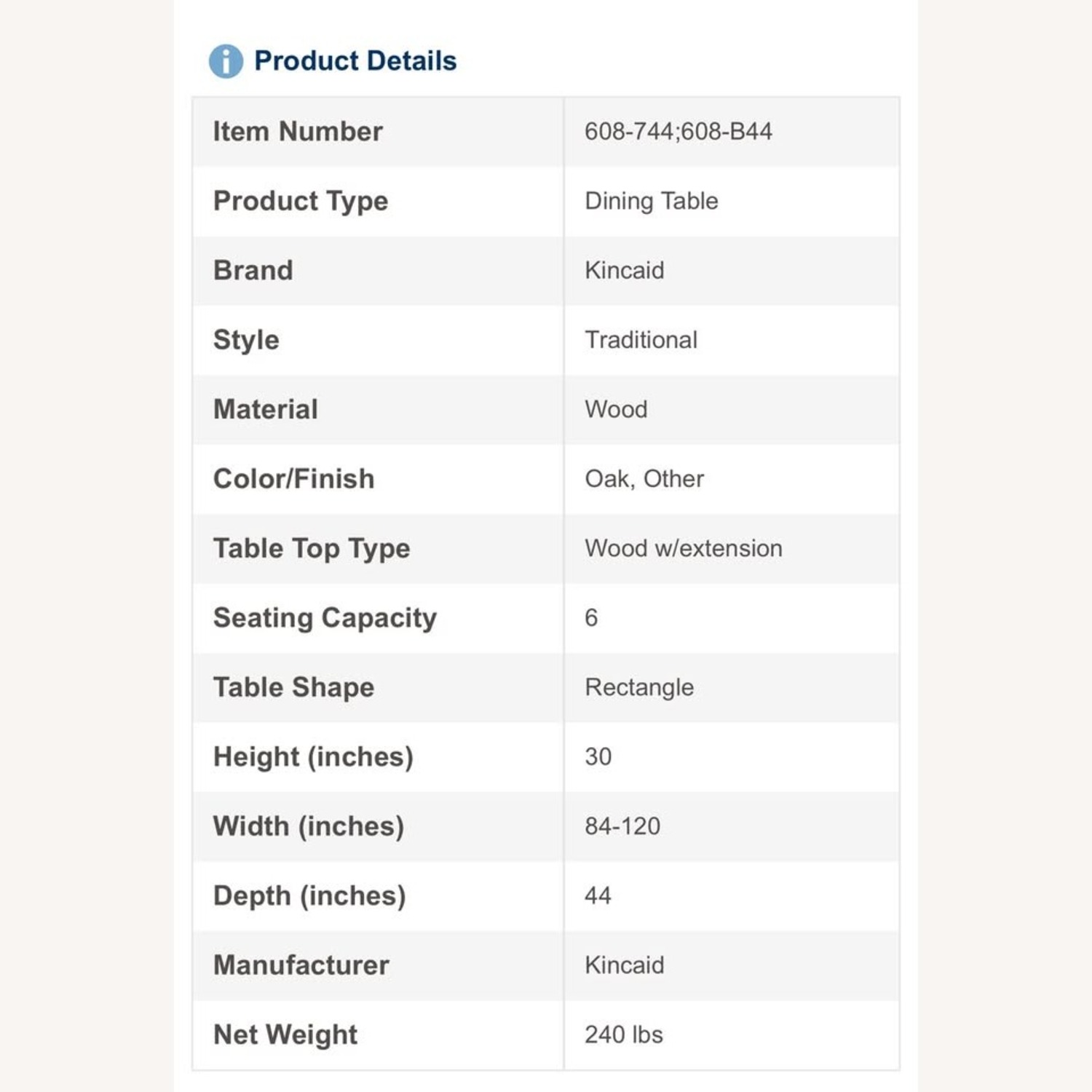 Product Details

| Item Number | 608-744;608-B44 |
|---|---|
| Product Type | Dining Table |
| Brand | Kincaid |
| Style | Traditional |
| Material | Wood |
| Color/Finish | Oak, Other |
| Table Top Type | Wood w/extension |
| Seating Capacity | 6 |
| Table Shape | Rectangle |
| Height (inches) | 30 |
| Width (inches) | 84-120 |
| Depth (inches) | 44 |
| Manufacturer | Kincaid |
| Net Weight | 240 lbs |